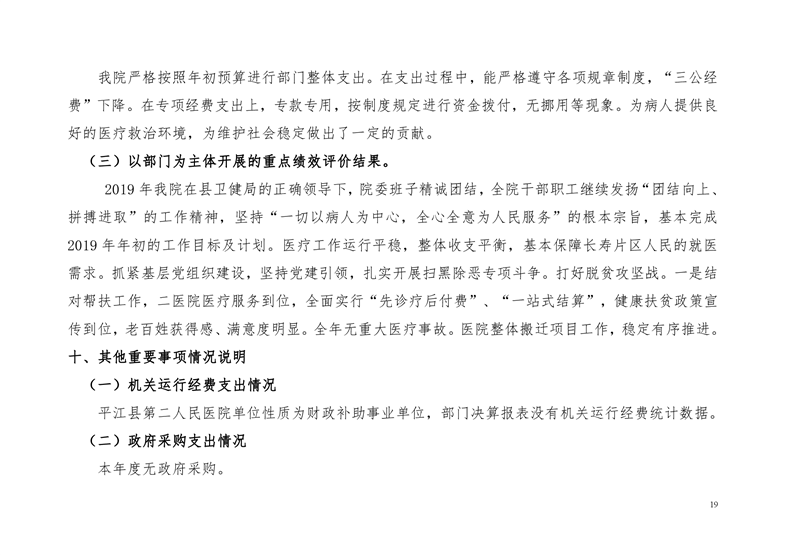 我院严格按照年初预算进行部门整体支出。在支出过程中，能严格遵守各项规章制度，“三公经费”下降。在专项经费支出上，专款专用，按制度规定进行资金拨付，无挪用等现象。为病人提供良好的医疗救治环境，为维护社会稳定做出了一定的贡献。

（三）以部门为主体开展的重点绩效评价结果。

2019 年我院在县卫健局的正确领导下，院委班子精诚团结，全院干部职工继续发扬“团结向上、拼搏进取”的工作精神，坚持“一切以病人为中心，全心全意为人民服务”的根本宗旨，基本完成 2019 年年初的工作目标及计划。医疗工作运行平稳，整体收支平衡，基本保障长寿片区人民的就医需求。抓紧基层党组织建设，坚持党建引领，扎实开展扫黑除恶专项斗争。打好脱贫攻坚战。一是结对帮扶工作，二医院医疗服务到位，全面实行“先诊疗后付费”、“一站式结算”，健康扶贫政策宣传到位，老百姓获得感、满意度明显。全年无重大医疗事故。医院整体搬迁项目工作，稳定有序推进。

十、其他重要事项情况说明

（一）机关运行经费支出情况

平江县第二人民医院单位性质为财政补助事业单位，部门决算报表没有机关运行经费统计数据。

（二）政府采购支出情况

本年度无政府采购。

19